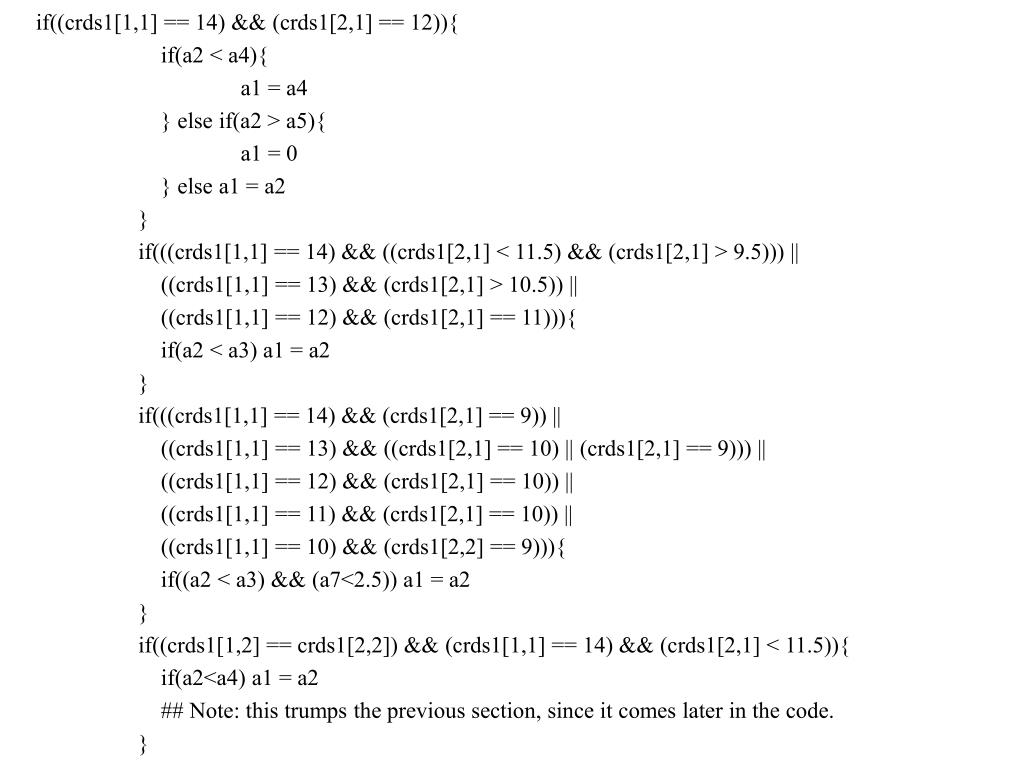 if((crds1[1,1] == 14) && (crds1[2,1] == 12)){
if(a2 < a4){
a1 = a4
} else if(a2 > a5){
a1 = 0
} else a1 = a2
}
if(((crds1[1,1] == 14) && ((crds1[2,1] < 11.5) && (crds1[2,1] > 9.5))) ||
((crds1[1,1] == 13) && (crds1[2,1] > 10.5)) ||
((crds1[1,1] == 12) && (crds1[2,1] == 11))){
if(a2 < a3) a1 = a2
}
if(((crds1[1,1] == 14) && (crds1[2,1] == 9)) ||
((crds1[1,1] == 13) && ((crds1[2,1] == 10) || (crds1[2,1] == 9))) ||
((crds1[1,1] == 12) && (crds1[2,1] == 10)) ||
((crds1[1,1] == 11) && (crds1[2,1] == 10)) ||
((crds1[1,1] == 10) && (crds1[2,2] == 9))){
if((a2 < a3) && (a7<2.5)) a1 = a2
}
if((crds1[1,2] == crds1[2,2]) && (crds1[1,1] == 14) && (crds1[2,1] < 11.5)){
if(a2<a4) a1 = a2
## Note: this trumps the previous section, since it comes later in the code.
}